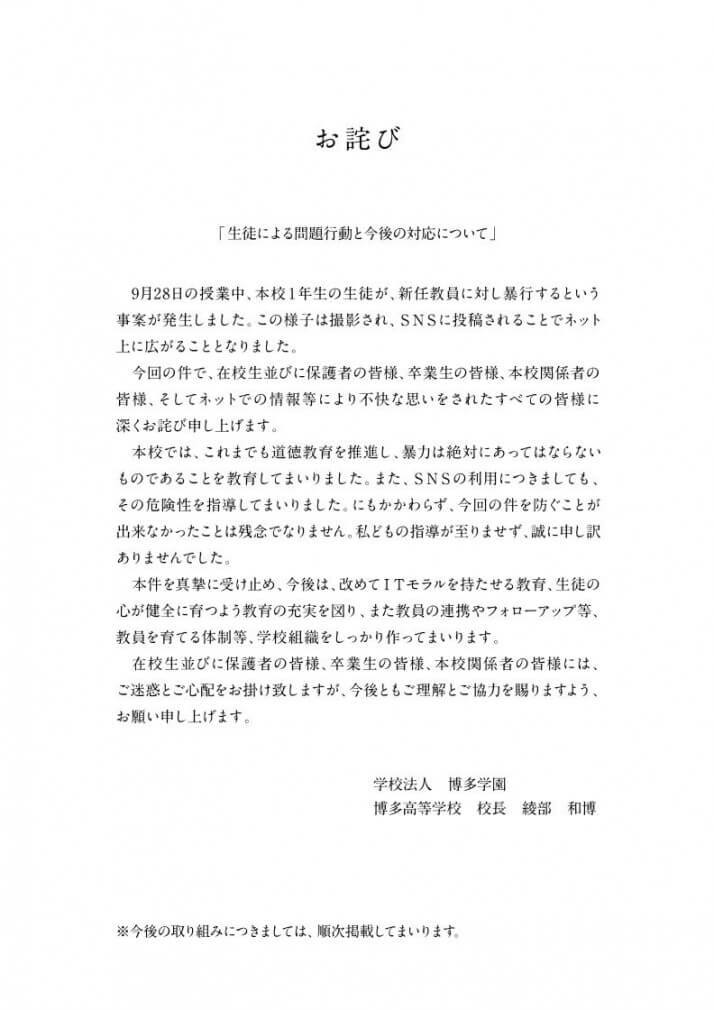 お詫び

「生徒による問題行動と今後の対応について」

9月28日の授業中、本校1年生の生徒が、新任教員に対し暴行するという事案が発生しました。この様子は撮影され、SNSに投稿されることでネット上に広がることとなりました。

今回の件で、在校生並びに保護者の皆様、卒業生の皆様、本校関係者の皆様、そしてネットでの情報等により不快な思いをされたすべての皆様に深くお詫び申し上げます。

本校では、これまでも道徳教育を推進し、暴力は絶対にあってはならないものであることを教育してまいりました。また、SNSの利用につきましても、その危険性を指導してまいりました。にもかかわらず、今回の件を防ぐことが出来なかったことは残念でなりません。私どもの指導が至りませず、誠に申し訳ありませんでした。

本件を真摯に受け止め、今後は、改めてITモラルを持たせる教育、生徒の心が健全に育つよう教育の充実を図り、また教員の連携やフォローアップ等、教員を育てる体制等、学校組織をしっかり作ってまいります。

在校生並びに保護者の皆様、卒業生の皆様、本校関係者の皆様には、ご迷惑とご心配をお掛け致しますが、今後ともご理解とご協力を賜りますよう、お願い申し上げます。

学校法人 博多学園
博多高等学校 校長 綾部 和博

※今後の取り組みにつきましては、順次掲載してまいります。